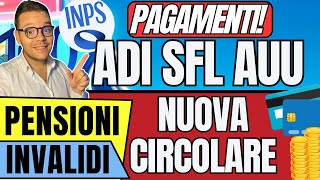 INPS

PAGAMENTI!

ADI SFL AUU

PENSIONI

INVALIDI

NUOVA CIRCOLARE